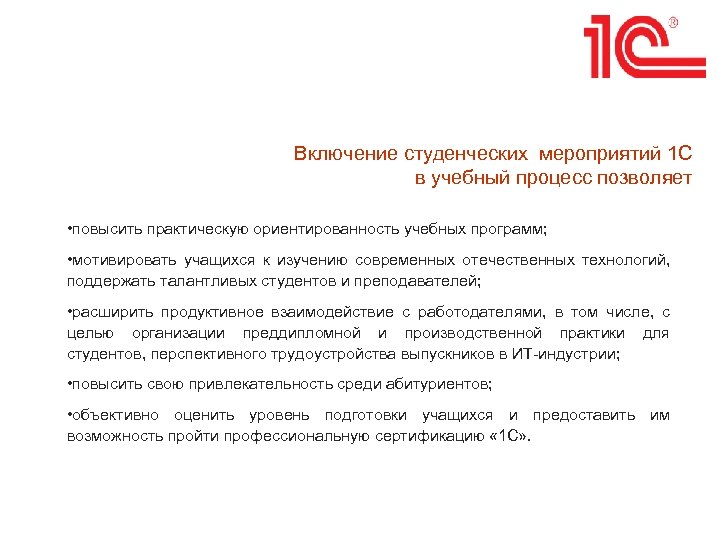 1С®

Включение студенческих мероприятий 1С в учебный процесс позволяет

•повысить практическую ориентированность учебных программ;

•мотивировать учащихся к изучению современных отечественных технологий, поддержать талантливых студентов и преподавателей;

•расширить продуктивное взаимодействие с работодателями, в том числе, с целью организации преддипломной и производственной практики для студентов, перспективного трудоустройства выпускников в ИТ-индустрии;

•повысить свою привлекательность среди абитуриентов;

•объективно оценить уровень подготовки учащихся и предоставить им возможность пройти профессиональную сертификацию «1С».